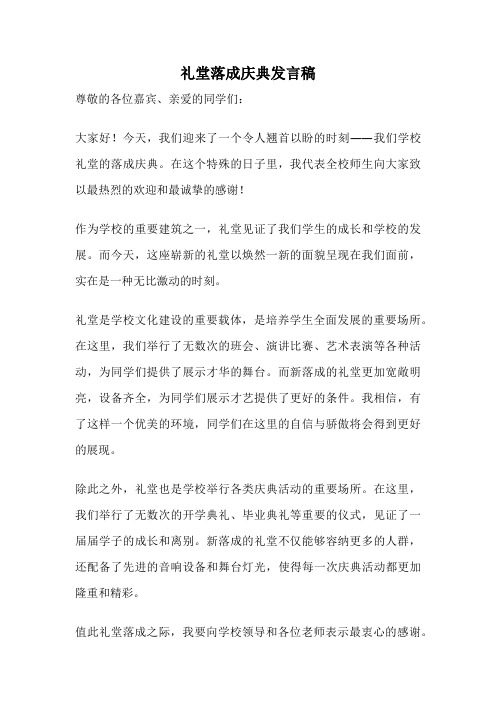 礼堂落成庆典发言稿

尊敬的各位嘉宾、亲爱的同学们：

大家好！今天，我们迎来了一个令人翘首以盼的时刻——我们学校礼堂的落成庆典。在这个特殊的日子里，我代表全校师生向大家致以最热烈的欢迎和最诚挚的感谢！

作为学校的重要建筑之一，礼堂见证了我们学生的成长和学校的发展。而今天，这座崭新的礼堂以焕然一新的面貌呈现在我们面前，实在是一种无比激动的时刻。

礼堂是学校文化建设的重要载体，是培养学生全面发展的重要场所。在这里，我们举行了无数次的班会、演讲比赛、艺术表演等各种活动，为同学们提供了展示才华的舞台。而新落成的礼堂更加宽敞明亮，设备齐全，为同学们展示才艺提供了更好的条件。我相信，有了这样一个优美的环境，同学们在这里的自信与骄傲将会得到更好的展现。

除此之外，礼堂也是学校举行各类庆典活动的重要场所。在这里，我们举行了无数次的开学典礼、毕业典礼等重要的仪式，见证了一届届学子的成长和离别。新落成的礼堂不仅能够容纳更多的人群，还配备了先进的音响设备和舞台灯光，使得每一次庆典活动都更加隆重和精彩。

值此礼堂落成之际，我要向学校领导和各位老师表示最衷心的感谢。